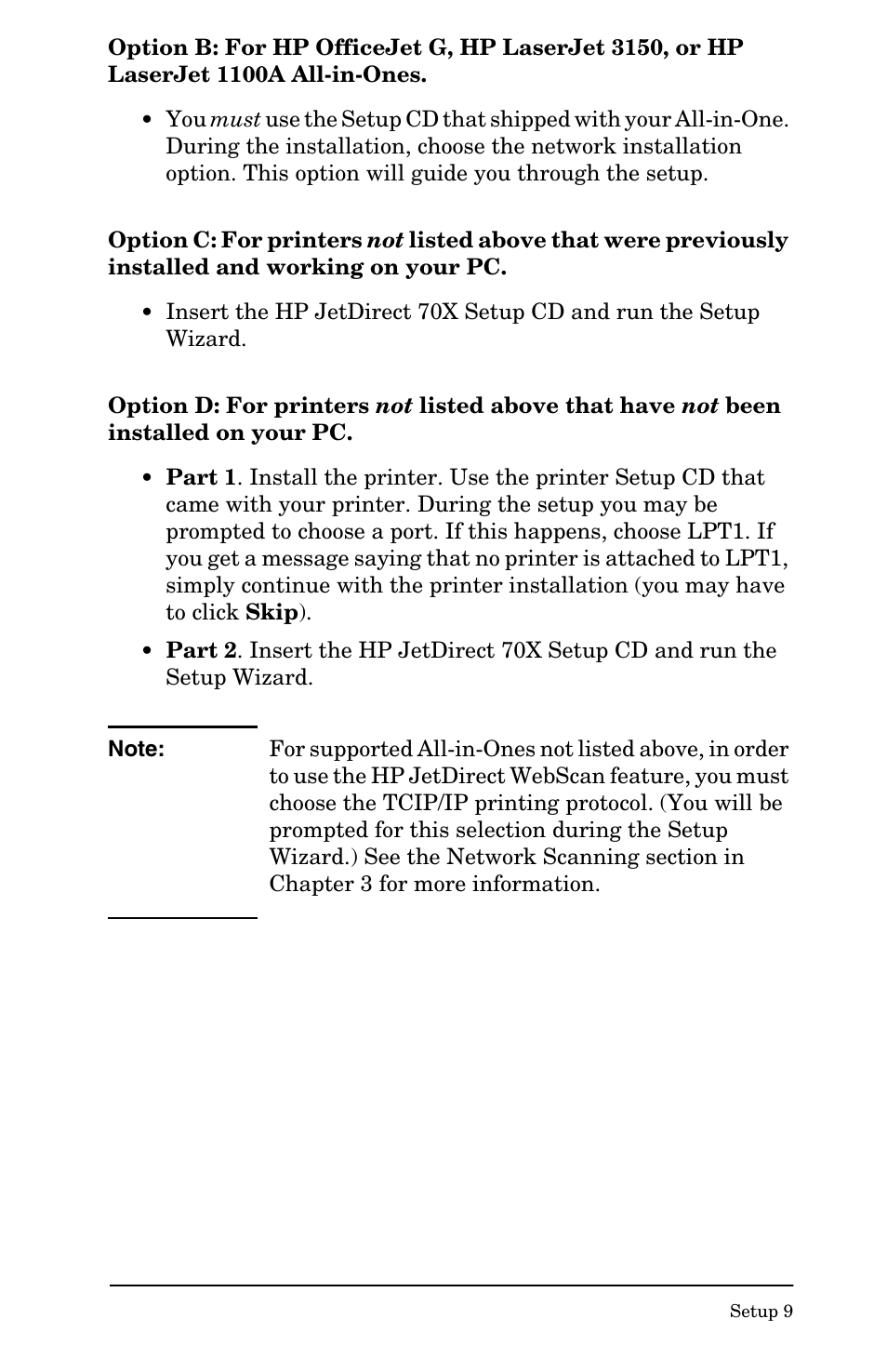 Option B: For HP OfficeJet G, HP LaserJet 3150, or HP LaserJet 1100A All-in-Ones.

• You must use the Setup CD that shipped with your All-in-One. During the installation, choose the network installation option. This option will guide you through the setup.

Option C: For printers not listed above that were previously installed and working on your PC.

• Insert the HP JetDirect 70X Setup CD and run the Setup Wizard.

Option D: For printers not listed above that have not been installed on your PC.

• Part 1. Install the printer. Use the printer Setup CD that came with your printer. During the setup you may be prompted to choose a port. If this happens, choose LPT1. If you get a message saying that no printer is attached to LPT1, simply continue with the printer installation (you may have to click Skip).

• Part 2. Insert the HP JetDirect 70X Setup CD and run the Setup Wizard.

Note: For supported All-in-Ones not listed above, in order to use the HP JetDirect WebScan feature, you must choose the TCIP/IP printing protocol. (You will be prompted for this selection during the Setup Wizard.) See the Network Scanning section in Chapter 3 for more information.

Setup 9